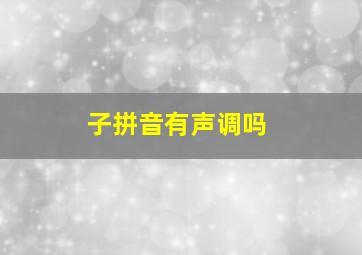 子拼音有声调吗